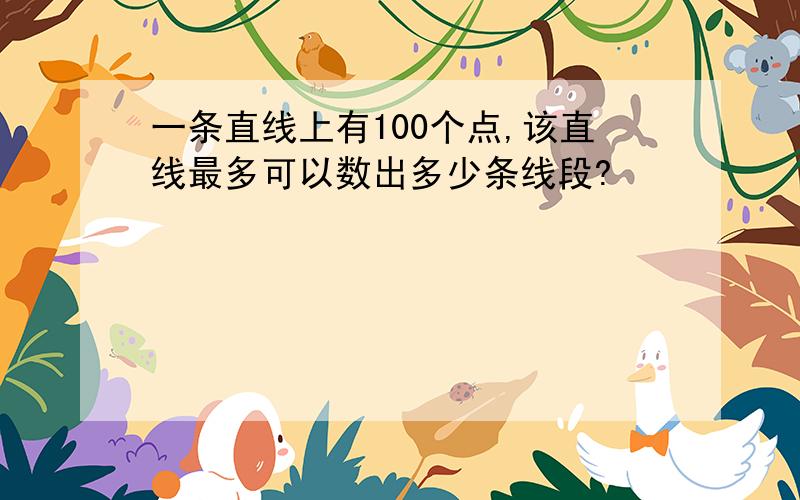 一条直线上有100个点,该直线最多可以数出多少条线段?